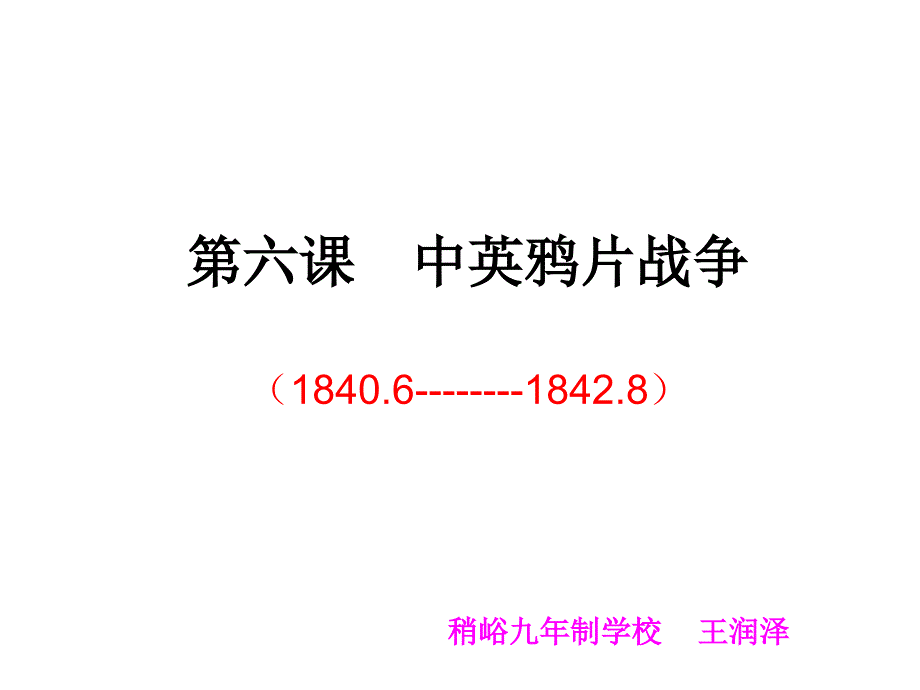 第六课　中英鸦片战争

（1840.6--------1842.8）

稍峪九年制学校　王润泽